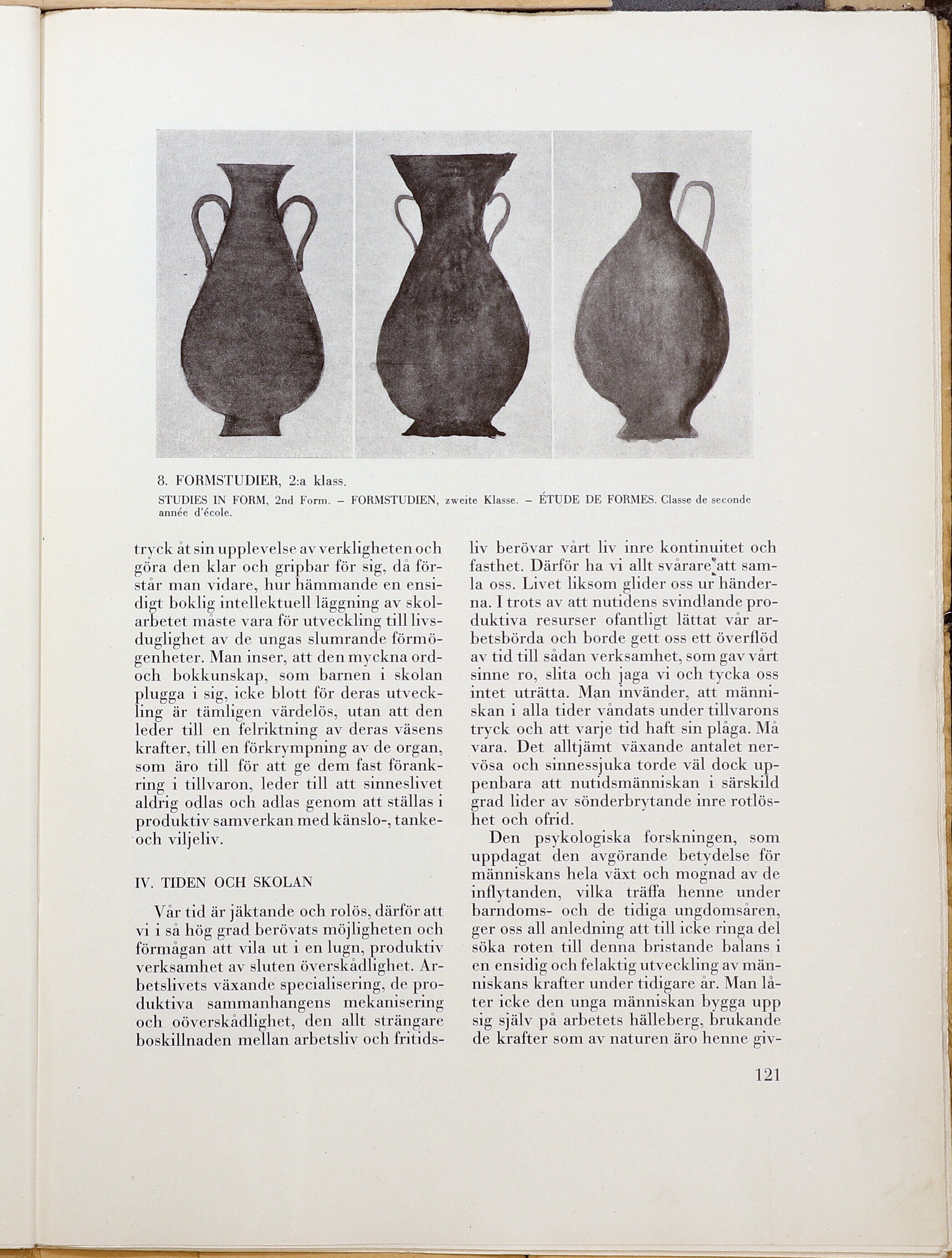 8. FORMSTUDIER, 2:a klass.

STUDIES IN FORM, 2nd Form. – FORMSTUDIEN, zweite Klasse. – ÉTUDE DE FORMES. Classe de seconde année d'école.

tryck åt sin upplevelse av verkligheten och göra den klar och gripbar för sig, då förstår man vidare, hur hämmande en ensidigt boklig intellektuell läggning av skolarbetet måste vara för utveckling till livsduglighet av de ungas slumrande förmögenheter. Man inser, att den myckna ord- och bokkunskap, som barnen i skolan plugga i sig, icke blott för deras utveckling är tämligen värdelös, utan att den leder till en felriktning av deras väsens krafter, till en förkrympning av de organ, som äro till för att ge dem fast förankring i tillvaron, leder till att sinneslivet aldrig odlas och adlas genom att ställas i produktiv samverkan med känslo-, tanke- och viljeliv.

IV. TIDEN OCH SKOLAN

Vår tid är jäktande och rolös, därför att vi i så hög grad berövats möjligheten och förmågan att vila ut i en lugn, produktiv verksamhet av sluten överskådlighet. Arbetslivets växande specialisering, de produktiva sammanhangens mekanisering och oöverskådlighet, den allt strängare boskillnaden mellan arbetsliv och fritidsliv berövar vårt liv inre kontinuitet och fasthet. Därför ha vi allt svårare att samla oss. Livet liksom glider oss ur händerna. I trots av att nutidens svindlande produktiva resurser ofantligt lättat vår arbetsbörda och borde gett oss ett överflöd av tid till sådan verksamhet, som gav vårt sinne ro, slita och jaga vi och tycka oss intet uträtta. Man invänder, att människan i alla tider våndats under tillvarons tryck och att varje tid haft sin plåga. Må vara. Det alltjämt växande antalet nervösa och sinnessjuka torde väl dock uppenbara att nutidsmänniskan i särskild grad lider av sönderbrytande inre rotlöshet och ofrid.

Den psykologiska forskningen, som uppdagat den avgörande betydelse för människans hela växt och mognad av de inflytanden, vilka träffa henne under barndoms- och de tidiga ungdomsåren, ger oss all anledning att till icke ringa del söka roten till denna bristande balans i en ensidig och felaktig utveckling av människans krafter under tidigare år. Man låter icke den unga människan bygga upp sig själv på arbetets hälleberg, brukande de krafter som av naturen äro henne giv-

121